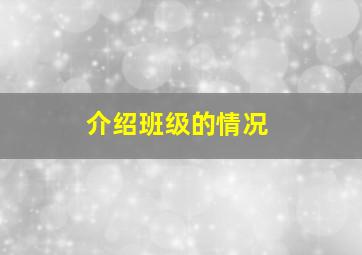 介绍班级的情况